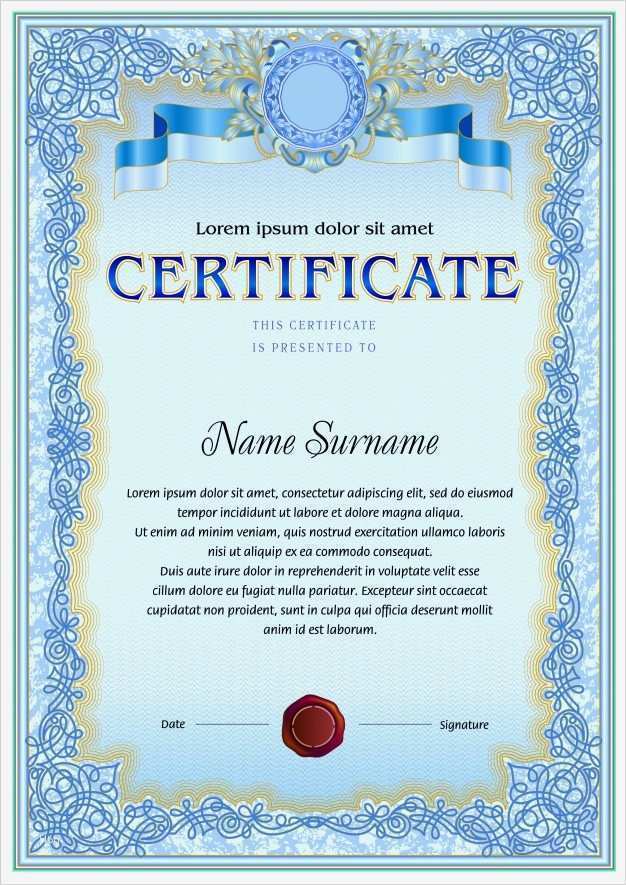 Lorem ipsum dolor sit amet

CERTIFICATE

THIS CERTIFICATE
IS PRESENTED TO

Name Surname

Lorem ipsum dolor sit amet, consectetur adipiscing elit, sed do eiusmod tempor incididunt ut labore et dolore magna aliqua. Ut enim ad minim veniam, quis nostrud exercitation ullamco laboris nisi ut aliquip ex ea commodo consequat. Duis aute irure dolor in reprehenderit in voluptate velit esse cillum dolore eu fugiat nulla pariatur. Excepteur sint occaecat cupidatat non proident, sunt in culpa qui officia deserunt mollit anim id est laborum.

Date ____

____ Signature